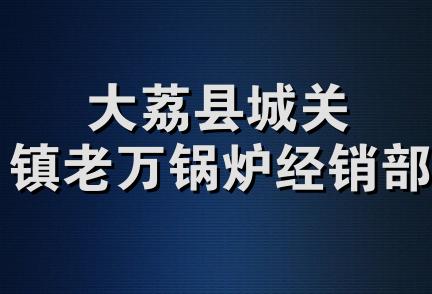 大荔县城关
镇老万锅炉经销部